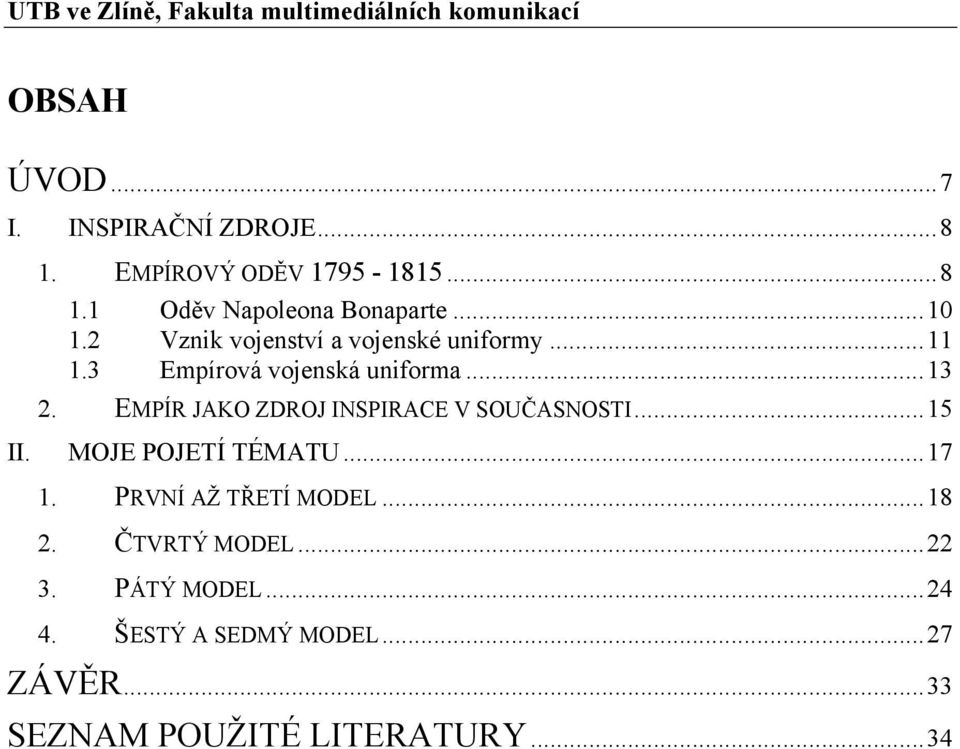 UTB ve Zlíně, Fakulta multimediálních komunikací

OBSAH

ÚVOD ... 7
I. INSPIRAČNÍ ZDROJE ... 8
1. EMPÍROVÝ ODĚV 1795 - 1815 ... 8
1.1 Oděv Napoleona Bonaparte ... 10
1.2 Vznik vojenství a vojenské uniformy ... 11
1.3 Empírová vojenská uniforma ... 13
2. EMPÍR JAKO ZDROJ INSPIRACE V SOUČASNOSTI ... 15
II. MOJE POJETÍ TÉMATU ... 17
1. PRVNÍ AŽ TŘETÍ MODEL ... 18
2. ČTVRTÝ MODEL ... 22
3. PÁTÝ MODEL ... 24
4. ŠESTÝ A SEDMÝ MODEL ... 27
ZÁVĚR ... 33
SEZNAM POUŽITÉ LITERATURY ... 34